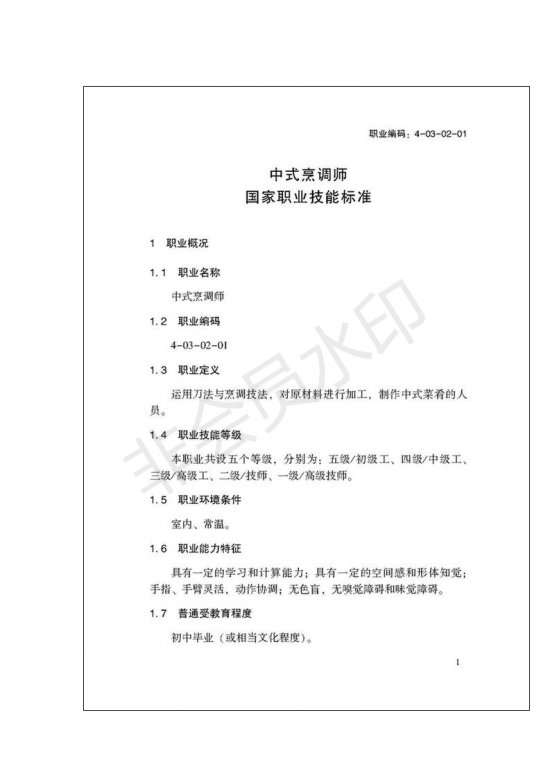 职业编码：4-03-02-01

中式烹调师
国家职业技能标准

1 职业概况

1.1 职业名称

中式烹调师

1.2 职业编码

4-03-02-01

1.3 职业定义

运用刀法与烹调技法，对原材料进行加工，制作中式菜肴的人员。

1.4 职业技能等级

本职业共设五个等级，分别为：五级/初级工、四级/中级工、三级/高级工、二级/技师、一级/高级技师。

1.5 职业环境条件

室内、常温。

1.6 职业能力特征

具有一定的学习和计算能力；具有一定的空间感和形体知觉；手指、手臂灵活，动作协调；无色盲，无嗅觉障碍和味觉障碍。

1.7 普通受教育程度

初中毕业（或相当文化程度）。

1

非会员水印